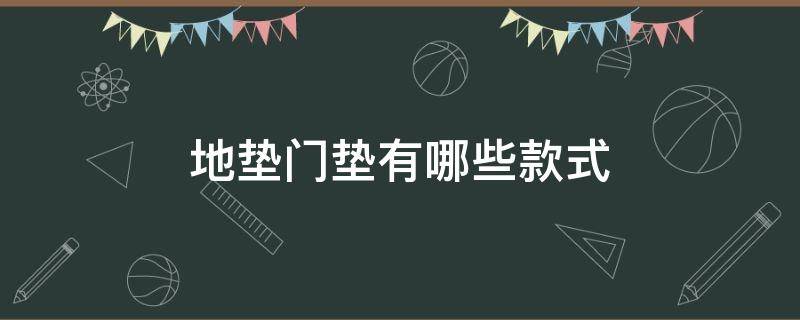 地垫门垫有哪些款式